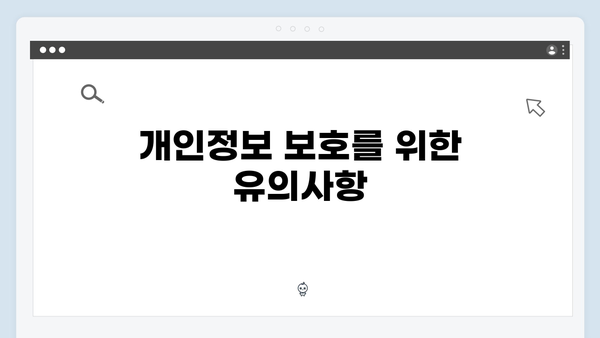 개인정보 보호를 위한 유의사항